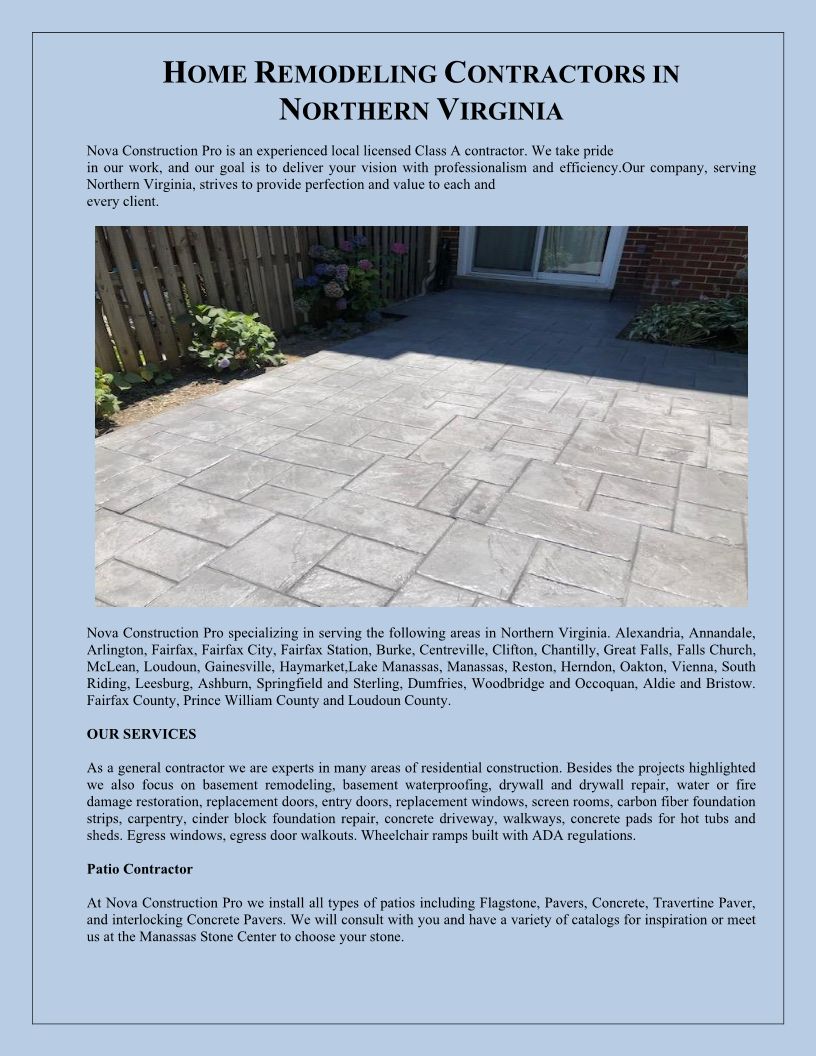 HOME REMODELING CONTRACTORS IN NORTHERN VIRGINIA

Nova Construction Pro is an experienced local licensed Class A contractor. We take pride in our work, and our goal is to deliver your vision with professionalism and efficiency.Our company, serving Northern Virginia, strives to provide perfection and value to each and every client.

Nova Construction Pro specializing in serving the following areas in Northern Virginia. Alexandria, Annandale, Arlington, Fairfax, Fairfax City, Fairfax Station, Burke, Centreville, Clifton, Chantilly, Great Falls, Falls Church, McLean, Loudoun, Gainesville, Haymarket,Lake Manassas, Manassas, Reston, Herndon, Oakton, Vienna, South Riding, Leesburg, Ashburn, Springfield and Sterling, Dumfries, Woodbridge and Occoquan, Aldie and Bristow. Fairfax County, Prince William County and Loudoun County.

OUR SERVICES

As a general contractor we are experts in many areas of residential construction. Besides the projects highlighted we also focus on basement remodeling, basement waterproofing, drywall and drywall repair, water or fire damage restoration, replacement doors, entry doors, replacement windows, screen rooms, carbon fiber foundation strips, carpentry, cinder block foundation repair, concrete driveway, walkways, concrete pads for hot tubs and sheds. Egress windows, egress door walkouts. Wheelchair ramps built with ADA regulations.

Patio Contractor

At Nova Construction Pro we install all types of patios including Flagstone, Pavers, Concrete, Travertine Paver, and interlocking Concrete Pavers. We will consult with you and have a variety of catalogs for inspiration or meet us at the Manassas Stone Center to choose your stone.